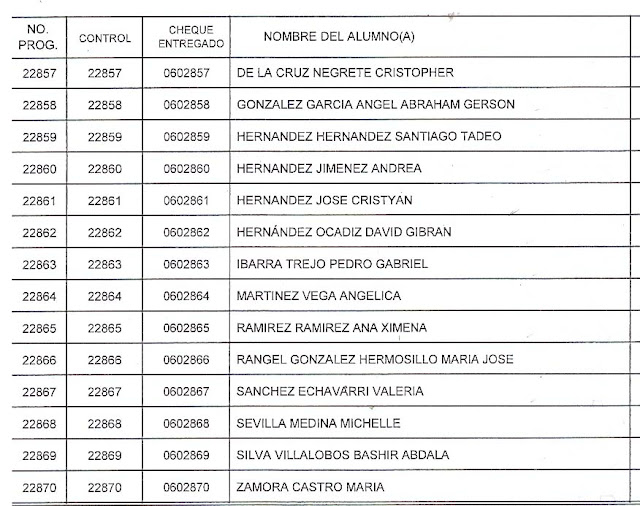 | NO. PROG. | CONTROL | CHEQUE ENTREGADO | NOMBRE DEL ALUMNO(A) |
|---|---|---|---|
| 22857 | 22857 | 0602857 | DE LA CRUZ NEGRETE CRISTOPHER |
| 22858 | 22858 | 0602858 | GONZALEZ GARCIA ANGEL ABRAHAM GERSON |
| 22859 | 22859 | 0602859 | HERNANDEZ HERNANDEZ SANTIAGO TADEO |
| 22860 | 22860 | 0602860 | HERNANDEZ JIMENEZ ANDREA |
| 22861 | 22861 | 0602861 | HERNANDEZ JOSE CRISTYAN |
| 22862 | 22862 | 0602862 | HERNÁNDEZ OCADIZ DAVID GIBRAN |
| 22863 | 22863 | 0602863 | IBARRA TREJO PEDRO GABRIEL |
| 22864 | 22864 | 0602864 | MARTINEZ VEGA ANGELICA |
| 22865 | 22865 | 0602865 | RAMIREZ RAMIREZ ANA XIMENA |
| 22866 | 22866 | 0602866 | RANGEL GONZALEZ HERMOSILLO MARIA JOSE |
| 22867 | 22867 | 0602867 | SANCHEZ ECHAVARRI VALERIA |
| 22868 | 22868 | 0602868 | SEVILLA MEDINA MICHELLE |
| 22869 | 22869 | 0602869 | SILVA VILLALOBOS BASHIR ABDALA |
| 22870 | 22870 | 0602870 | ZAMORA CASTRO MARIA |